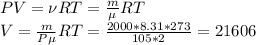 $PV = \nu RT = \frac{m}{\mu}RT$

$V = \frac{m}{P\mu}RT = \frac{2000*8.31*273}{105*2} = 21606$